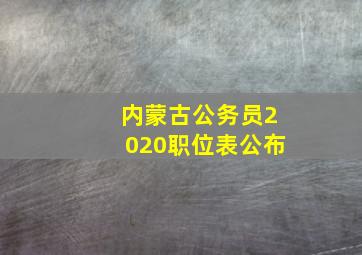 内蒙古公务员2020职位表公布